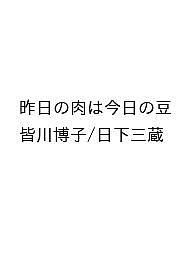 昨日の肉は今日の豆
皆川博子/日下三蔵